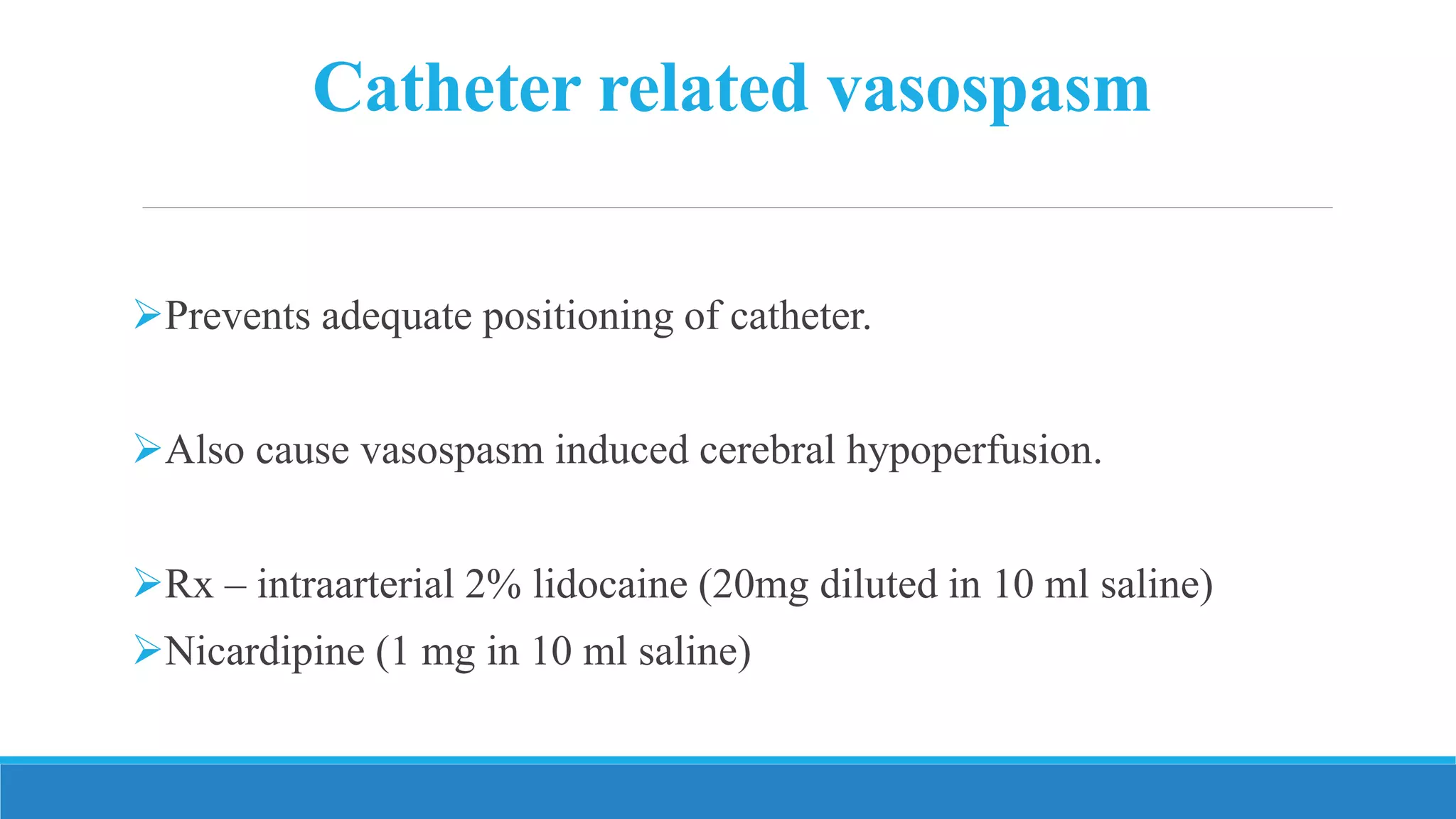 Catheter related vasospasm

➢Prevents adequate positioning of catheter.

➢Also cause vasospasm induced cerebral hypoperfusion.

➢Rx – intraarterial 2% lidocaine (20mg diluted in 10 ml saline)
➢Nicardipine (1 mg in 10 ml saline)